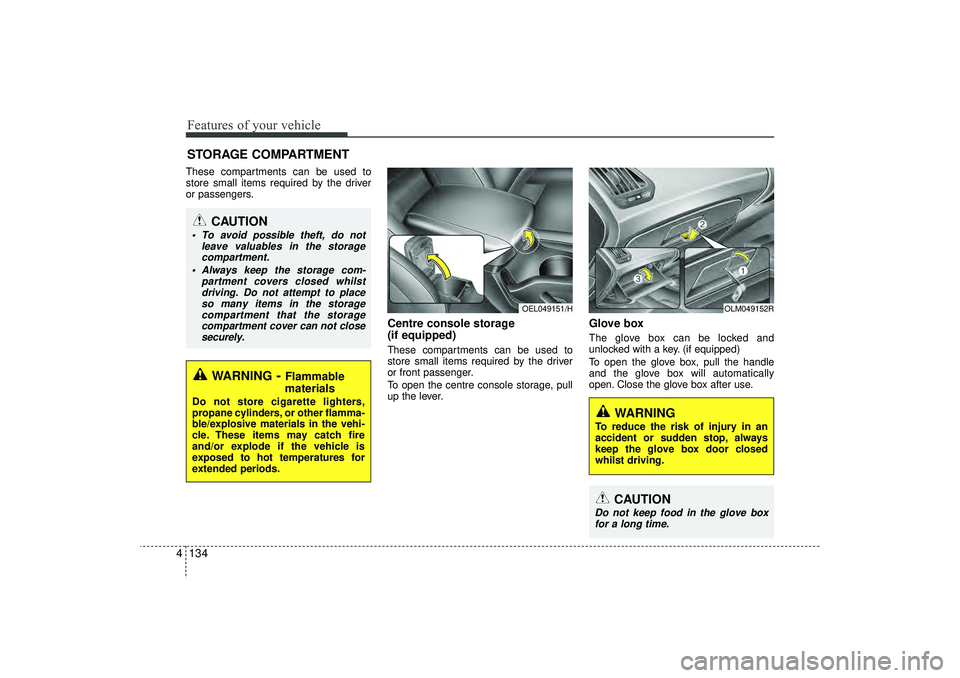 Features of your vehicle

STORAGE COMPARTMENT

These compartments can be used to store small items required by the driver or passengers.

CAUTION

• To avoid possible theft, do not leave valuables in the storage compartment.
• Always keep the storage compartment covers closed whilst driving. Do not attempt to place so many items in the storage compartment that the storage compartment cover can not close securely.

WARNING - Flammable materials

Do not store cigarette lighters, propane cylinders, or other flammable/explosive materials in the vehicle. These items may catch fire and/or explode if the vehicle is exposed to hot temperatures for extended periods.

OEL049151/H

Centre console storage (if equipped)

These compartments can be used to store small items required by the driver or front passenger.

To open the centre console storage, pull up the lever.

2
3
1
OLM049152R

Glove box

The glove box can be locked and unlocked with a key. (if equipped)

To open the glove box, pull the handle and the glove box will automatically open. Close the glove box after use.

WARNING

To reduce the risk of injury in an accident or sudden stop, always keep the glove box door closed whilst driving.

CAUTION

Do not keep food in the glove box for a long time.

4 134

carmanualsonline.info